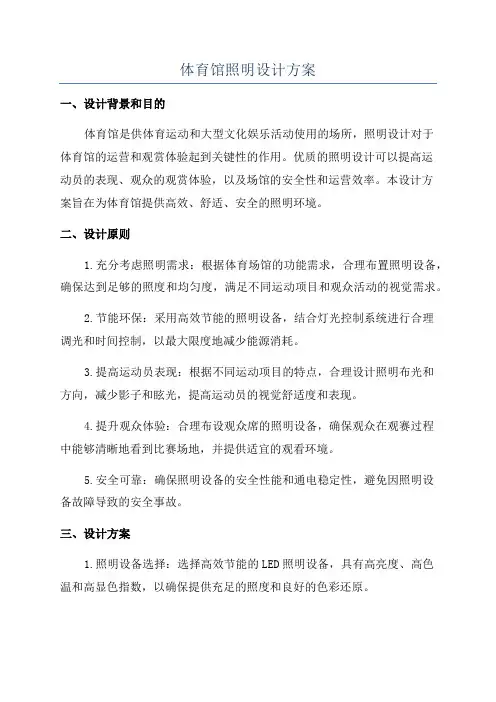 体育馆照明设计方案

一、设计背景和目的

体育馆是供体育运动和大型文化娱乐活动使用的场所，照明设计对于体育馆的运营和观赏体验起到关键性的作用。优质的照明设计可以提高运动员的表现、观众的观赏体验，以及场馆的安全性和运营效率。本设计方案旨在为体育馆提供高效、舒适、安全的照明环境。

二、设计原则

1.充分考虑照明需求：根据体育场馆的功能需求，合理布置照明设备，确保达到足够的照度和均匀度，满足不同运动项目和观众活动的视觉需求。

2.节能环保：采用高效节能的照明设备，结合灯光控制系统进行合理调光和时间控制，以最大限度地减少能源消耗。

3.提高运动员表现：根据不同运动项目的特点，合理设计照明布光和方向，减少影子和眩光，提高运动员的视觉舒适度和表现。

4.提升观众体验：合理布设观众席的照明设备，确保观众在观赛过程中能够清晰地看到比赛场地，并提供适宜的观看环境。

5.安全可靠：确保照明设备的安全性能和通电稳定性，避免因照明设备故障导致的安全事故。

三、设计方案

1.照明设备选择：选择高效节能的LED照明设备，具有高亮度、高色温和高显色指数，以确保提供充足的照度和良好的色彩还原。